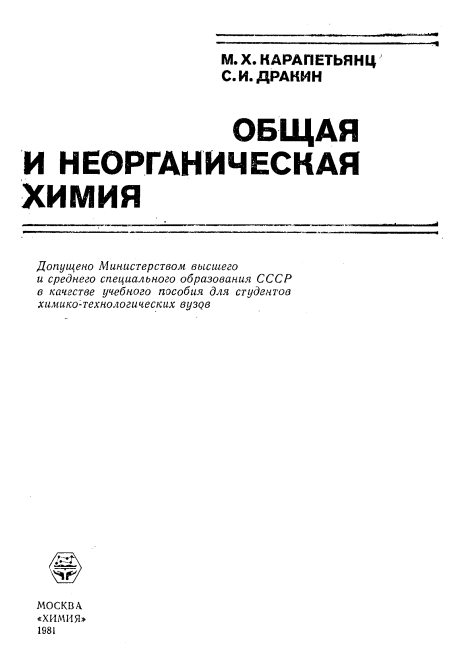 М. Х. КАРАПЕТЬЯНЦ
С. И. ДРАКИН

ОБЩАЯ
И НЕОРГАНИЧЕСКАЯ
ХИМИЯ

Допущено Министерством высшего и среднего специального образования СССР в качестве учебного пособия для студентов химико-технологических вузов

МОСКВА
«ХИМИЯ»
1981